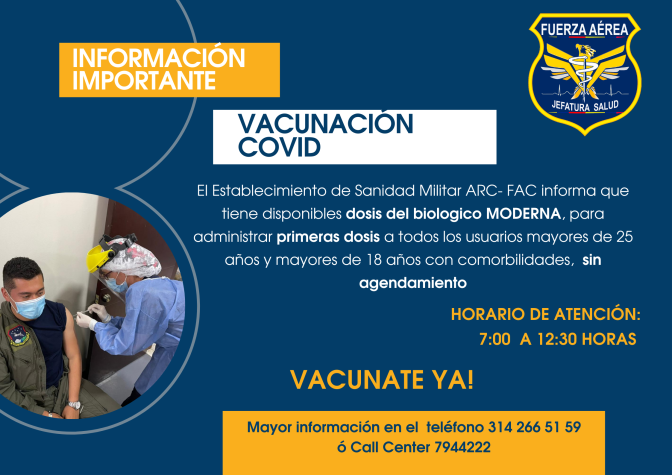 INFORMACIÓN IMPORTANTE

FUERZA AÉREA
JEFATURA SALUD

VACUNACIÓN COVID

El Establecimiento de Sanidad Militar ARC- FAC informa que tiene disponibles dosis del biologico MODERNA, para administrar primeras dosis a todos los usuarios mayores de 25 años y mayores de 18 años con comorbilidades, sin agendamiento

HORARIO DE ATENCIÓN:
7:00 A 12:30 HORAS

VACUNATE YA!

Mayor información en el teléfono 314 266 51 59
ó Call Center 7944222